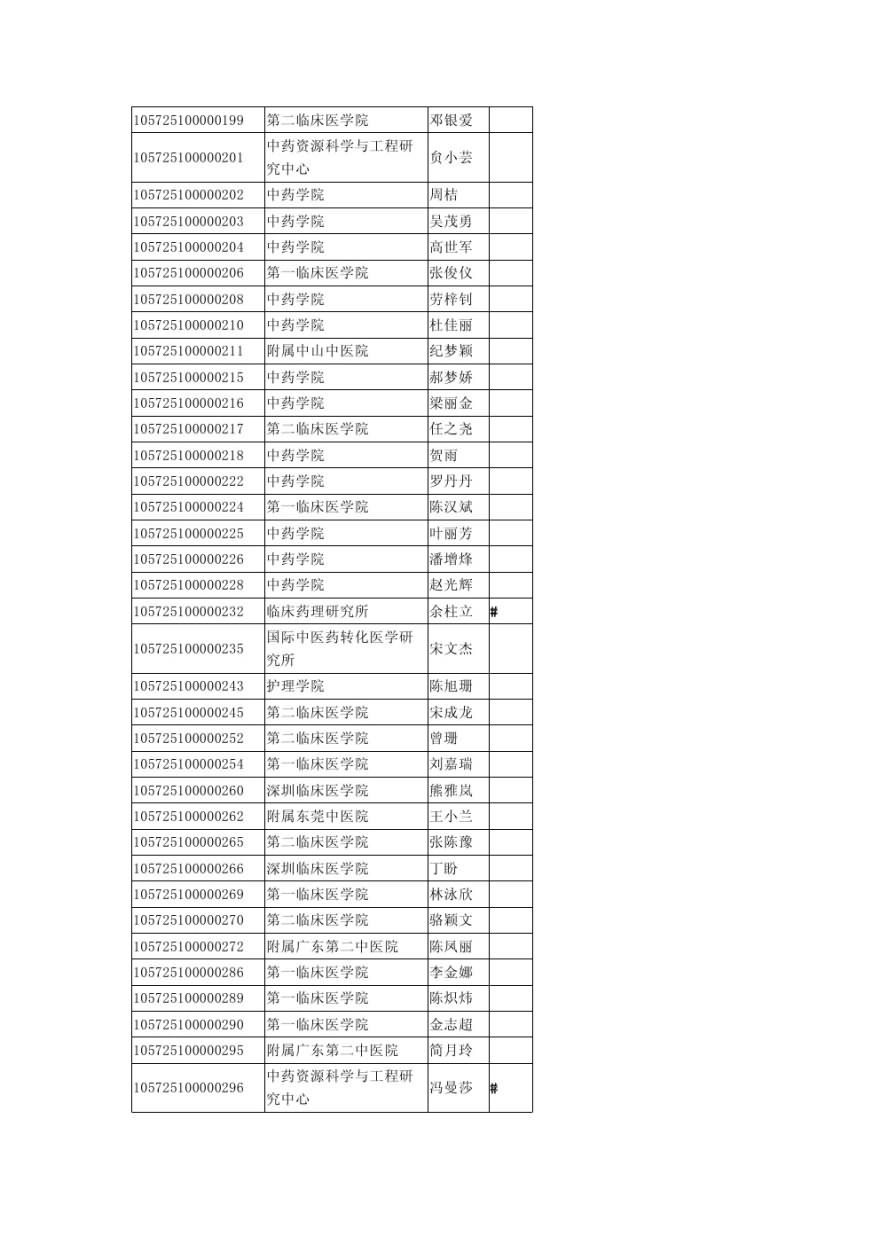 | | | | |
|---|---|---|---|
| 105725100000199 | 第二临床医学院 | 邓银爱 | |
| 105725100000201 | 中药资源科学与工程研究中心 | 贠小芸 | |
| 105725100000202 | 中药学院 | 周桔 | |
| 105725100000203 | 中药学院 | 吴茂勇 | |
| 105725100000204 | 中药学院 | 高世军 | |
| 105725100000206 | 第一临床医学院 | 张俊仪 | |
| 105725100000208 | 中药学院 | 劳梓钊 | |
| 105725100000210 | 中药学院 | 杜佳丽 | |
| 105725100000211 | 附属中山中医院 | 纪梦颖 | |
| 105725100000215 | 中药学院 | 郝梦娇 | |
| 105725100000216 | 中药学院 | 梁丽金 | |
| 105725100000217 | 第二临床医学院 | 任之尧 | |
| 105725100000218 | 中药学院 | 贺雨 | |
| 105725100000222 | 中药学院 | 罗丹丹 | |
| 105725100000224 | 第一临床医学院 | 陈汉斌 | |
| 105725100000225 | 中药学院 | 叶丽芳 | |
| 105725100000226 | 中药学院 | 潘增烽 | |
| 105725100000228 | 中药学院 | 赵光辉 | |
| 105725100000232 | 临床药理研究所 | 余柱立 | # |
| 105725100000235 | 国际中医药转化医学研究所 | 宋文杰 | |
| 105725100000243 | 护理学院 | 陈旭珊 | |
| 105725100000245 | 第二临床医学院 | 宋成龙 | |
| 105725100000252 | 第二临床医学院 | 曾珊 | |
| 105725100000254 | 第一临床医学院 | 刘嘉瑞 | |
| 105725100000260 | 深圳临床医学院 | 熊雅岚 | |
| 105725100000262 | 附属东莞中医院 | 王小兰 | |
| 105725100000265 | 第二临床医学院 | 张陈豫 | |
| 105725100000266 | 深圳临床医学院 | 丁盼 | |
| 105725100000269 | 第一临床医学院 | 林泳欣 | |
| 105725100000270 | 第二临床医学院 | 骆颖文 | |
| 105725100000272 | 附属广东第二中医院 | 陈凤丽 | |
| 105725100000286 | 第一临床医学院 | 李金娜 | |
| 105725100000289 | 第一临床医学院 | 陈炽炜 | |
| 105725100000290 | 第一临床医学院 | 金志超 | |
| 105725100000295 | 附属广东第二中医院 | 简月玲 | |
| 105725100000296 | 中药资源科学与工程研究中心 | 冯曼莎 | # |